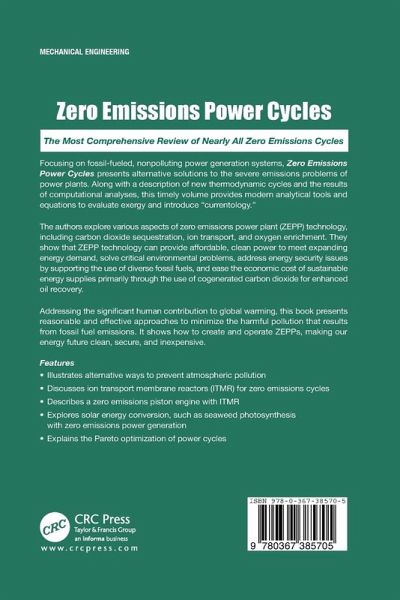 MECHANICAL ENGINEERING

Zero Emissions Power Cycles

The Most Comprehensive Review of Nearly All Zero Emissions Cycles

Focusing on fossil-fueled, nonpolluting power generation systems, Zero Emissions Power Cycles presents alternative solutions to the severe emissions problems of power plants. Along with a description of new thermodynamic cycles and the results of computational analyses, this timely volume provides modern analytical tools and equations to evaluate exergy and introduce "currentology."

The authors explore various aspects of zero emissions power plant (ZEPP) technology, including carbon dioxide sequestration, ion transport, and oxygen enrichment. They show that ZEPP technology can provide affordable, clean power to meet expanding energy demand, solve critical environmental problems, address energy security issues by supporting the use of diverse fossil fuels, and ease the economic cost of sustainable energy supplies primarily through the use of cogenerated carbon dioxide for enhanced oil recovery.

Addressing the significant human contribution to global warming, this book presents reasonable and effective approaches to minimize the harmful pollution that results from fossil fuel emissions. It shows how to create and operate ZEPPs, making our energy future clean, secure, and inexpensive.

Features
• Illustrates alternative ways to prevent atmospheric pollution
• Discusses ion transport membrane reactors (ITMR) for zero emissions cycles
• Describes a zero emissions piston engine with ITMR
• Explores solar energy conversion, such as seaweed photosynthesis with zero emissions power generation
• Explains the Pareto optimization of power cycles

CRC
CRC Press
Taylor & Francis Group
an informa business
www.crcpress.com

ISBN 978-0-367-38570-5
9 780367 385705